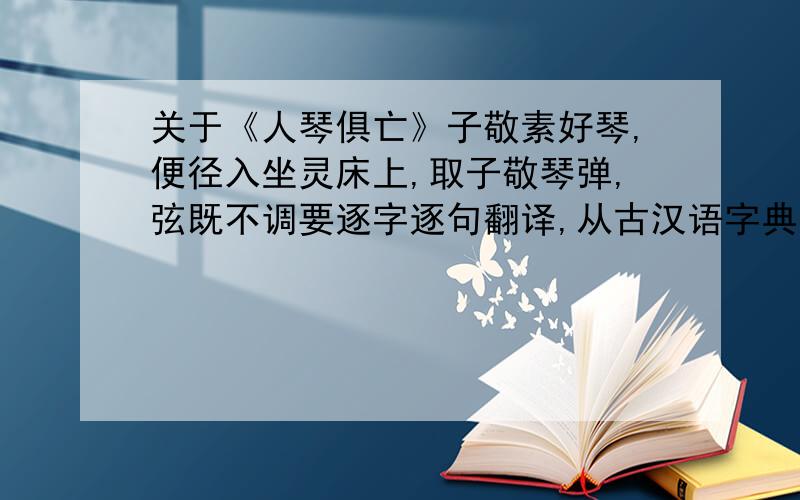 关于《人琴俱亡》子敬素好琴，便径入坐灵床上，取子敬琴弹，弦既不调要逐字逐句翻译，从古汉语字典